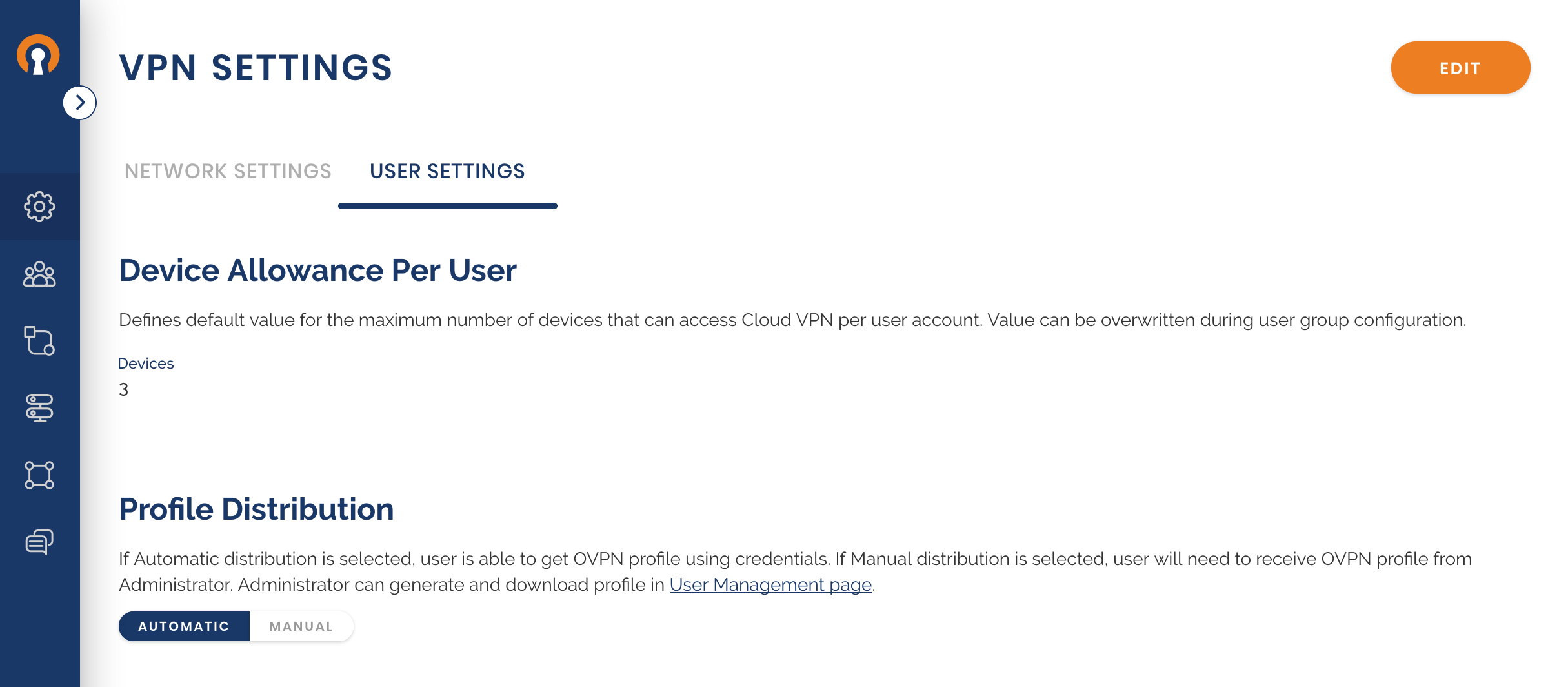 VPN SETTINGS

EDIT

NETWORK SETTINGS USER SETTINGS

Device Allowance Per User

Defines default value for the maximum number of devices that can access Cloud VPN per user account. Value can be overwritten during user group configuration.

Devices
3

Profile Distribution

If Automatic distribution is selected, user is able to get OVPN profile using credentials. If Manual distribution is selected, user will need to receive OVPN profile from Administrator. Administrator can generate and download profile in User Management page.

AUTOMATIC MANUAL